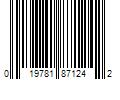 0 19781 87124 2